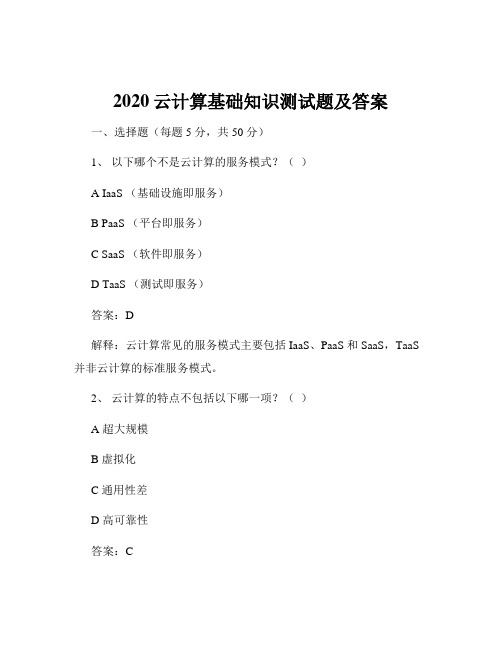 2020 云计算基础知识测试题及答案

一、选择题（每题 5 分，共 50 分）

1、 以下哪个不是云计算的服务模式？（ ）

A IaaS （基础设施即服务）

B PaaS （平台即服务）

C SaaS （软件即服务）

D TaaS （测试即服务）

答案：D

解释：云计算常见的服务模式主要包括 IaaS、PaaS 和 SaaS，TaaS 并非云计算的标准服务模式。

2、 云计算的特点不包括以下哪一项？（ ）

A 超大规模

B 虚拟化

C 通用性差

D 高可靠性

答案：C